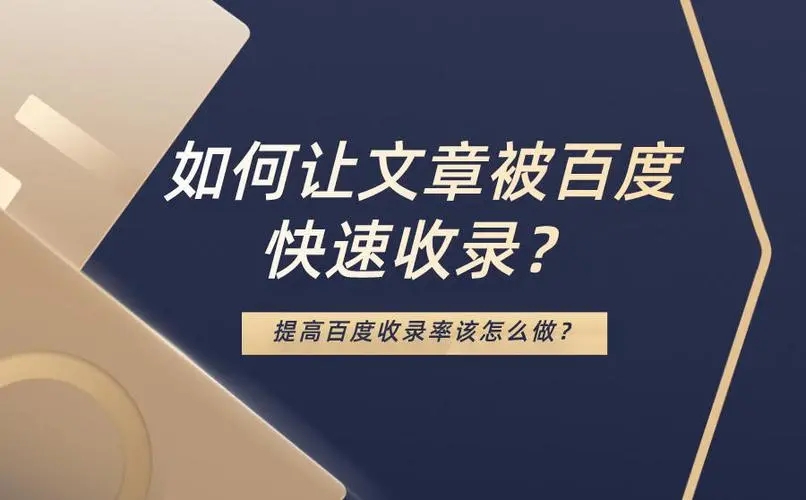 如何让文章被百度快速收录？

提高百度收录率该怎么做？